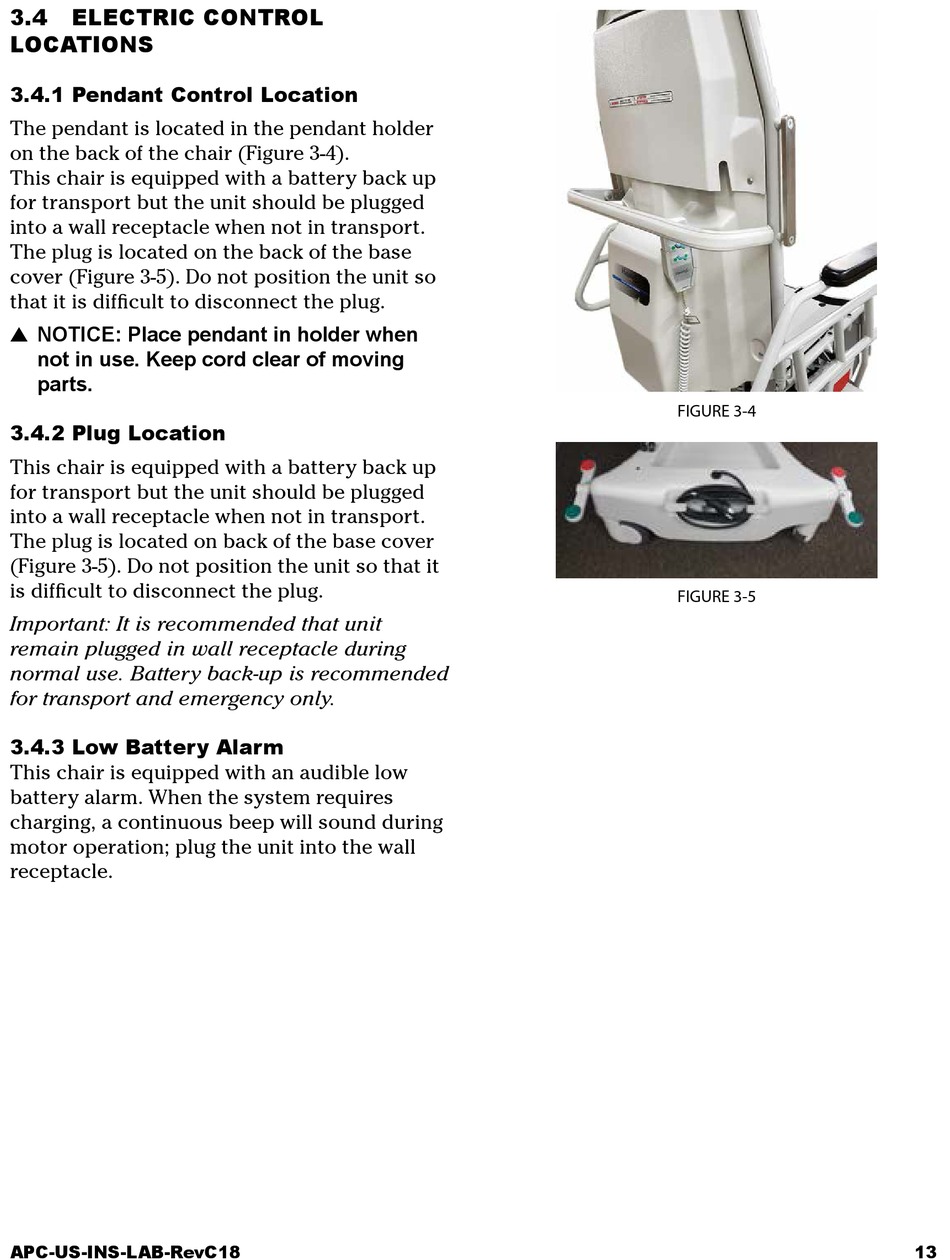 3.4 ELECTRIC CONTROL LOCATIONS

3.4.1 Pendant Control Location

The pendant is located in the pendant holder on the back of the chair (Figure 3-4).
This chair is equipped with a battery back up for transport but the unit should be plugged into a wall receptacle when not in transport. The plug is located on the back of the base cover (Figure 3-5). Do not position the unit so that it is difficult to disconnect the plug.

▲ NOTICE: Place pendant in holder when not in use. Keep cord clear of moving parts.

3.4.2 Plug Location

This chair is equipped with a battery back up for transport but the unit should be plugged into a wall receptacle when not in transport. The plug is located on back of the base cover (Figure 3-5). Do not position the unit so that it is difficult to disconnect the plug.

Important: It is recommended that unit remain plugged in wall receptacle during normal use. Battery back-up is recommended for transport and emergency only.

3.4.3 Low Battery Alarm
This chair is equipped with an audible low battery alarm. When the system requires charging, a continuous beep will sound during motor operation; plug the unit into the wall receptacle.

FIGURE 3-4

FIGURE 3-5

APC-US-INS-LAB-RevC18

13